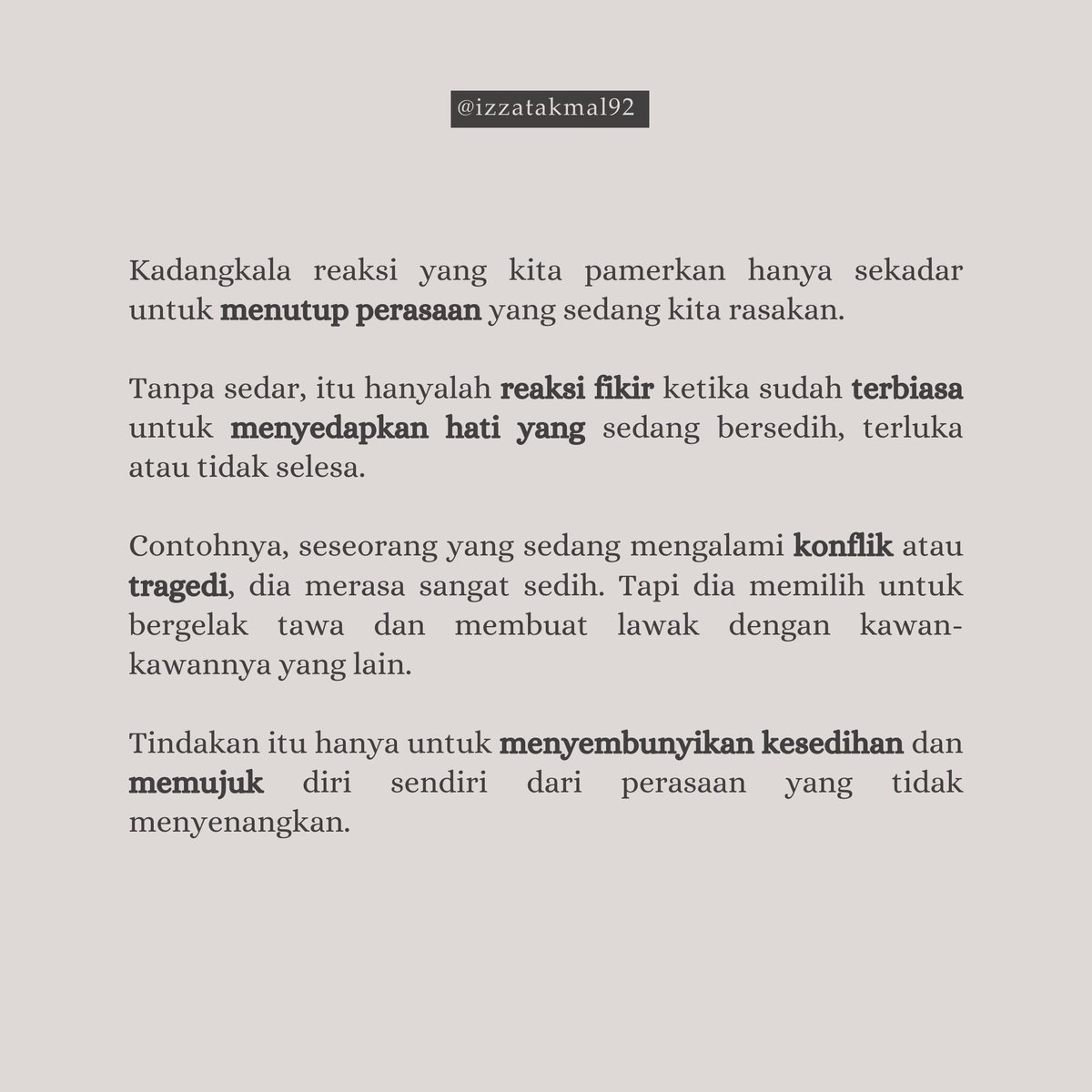 @izzatakmal92

Kadangkala reaksi yang kita pamerkan hanya sekadar untuk menutup perasaan yang sedang kita rasakan.

Tanpa sedar, itu hanyalah reaksi fikir ketika sudah terbiasa untuk menyedapkan hati yang sedang bersedih, terluka atau tidak selesa.

Contohnya, seseorang yang sedang mengalami konflik atau tragedi, dia merasa sangat sedih. Tapi dia memilih untuk bergelak tawa dan membuat lawak dengan kawan-kawannya yang lain.

Tindakan itu hanya untuk menyembunyikan kesedihan dan memujuk diri sendiri dari perasaan yang tidak menyenangkan.